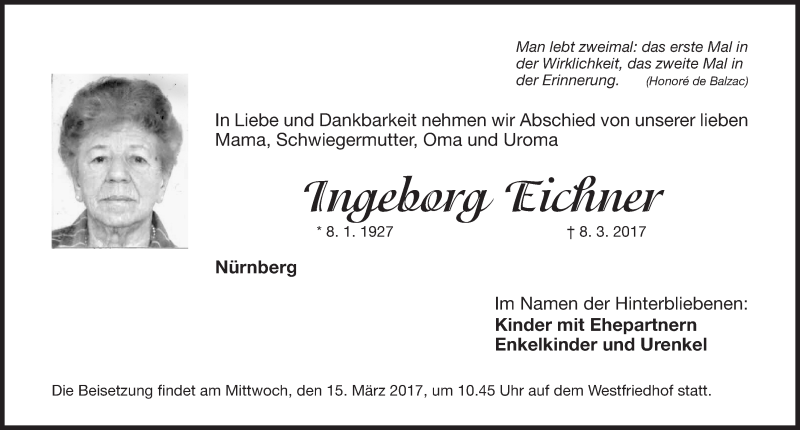 Man lebt zweimal: das erste Mal in der Wirklichkeit, das zweite Mal in der Erinnerung. (Honoré de Balzac)

In Liebe und Dankbarkeit nehmen wir Abschied von unserer lieben Mama, Schwiegermutter, Oma und Uroma

Ingeborg Eichner

* 8. 1. 1927 † 8. 3. 2017

Nürnberg

Im Namen der Hinterbliebenen:
Kinder mit Ehepartnern
Enkelkinder und Urenkel

Die Beisetzung findet am Mittwoch, den 15. März 2017, um 10.45 Uhr auf dem Westfriedhof statt.